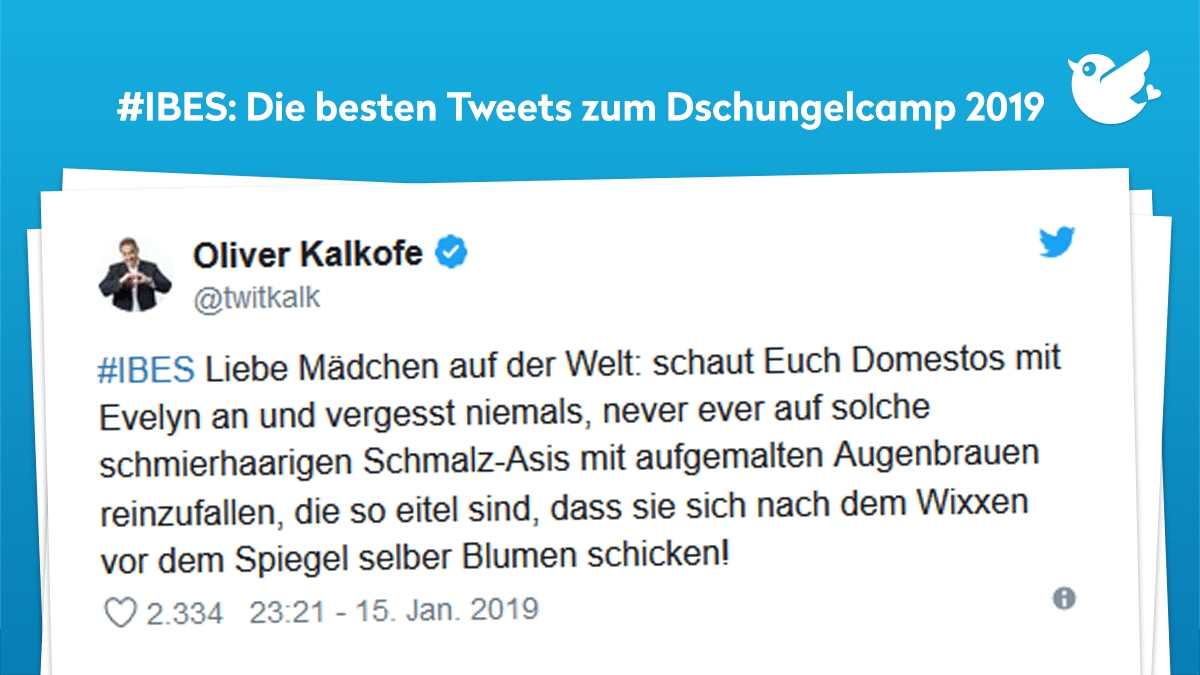 #IBES: Die besten Tweets zum Dschungelcamp 2019

Oliver Kalkofe
@twitkalk

#IBES Liebe Mädchen auf der Welt: schaut Euch Domestos mit Evelyn an und vergesst niemals, never ever auf solche schmierhaarigen Schmalz-Asis mit aufgemalten Augenbrauen reinzufallen, die so eitel sind, dass sie sich nach dem Wixxen vor dem Spiegel selber Blumen schicken!

2.334 23:21 - 15. Jan. 2019